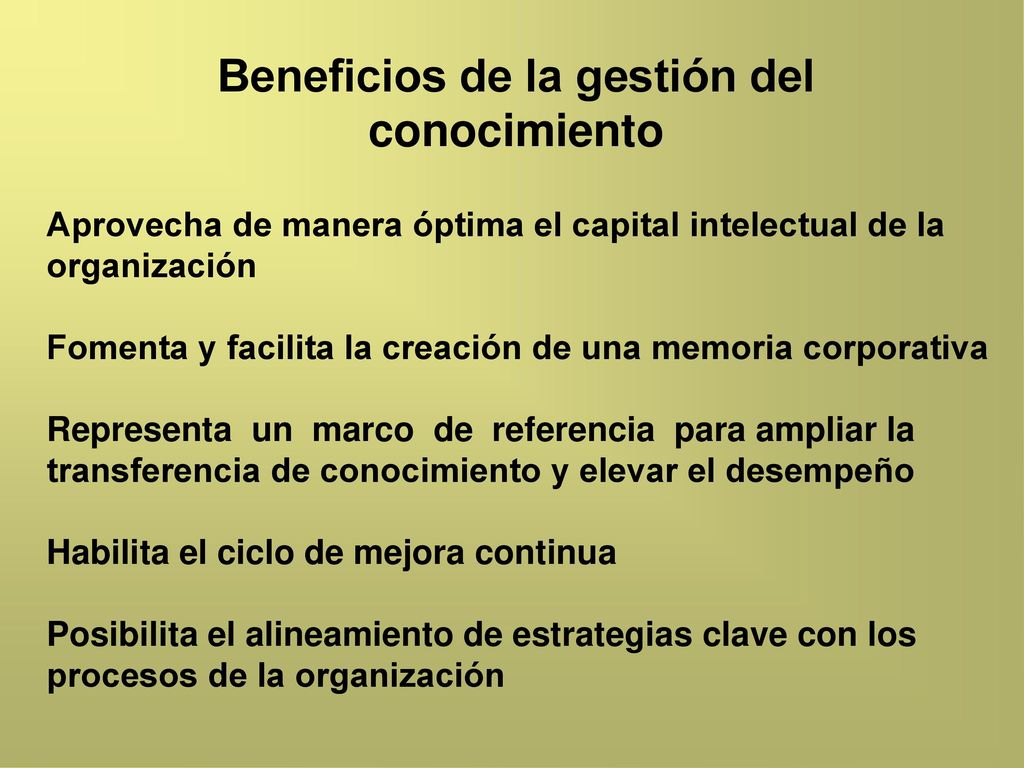 Beneficios de la gestión del conocimiento

Aprovecha de manera óptima el capital intelectual de la organización

Fomenta y facilita la creación de una memoria corporativa

Representa un marco de referencia para ampliar la transferencia de conocimiento y elevar el desempeño

Habilita el ciclo de mejora continua

Posibilita el alineamiento de estrategias clave con los procesos de la organización